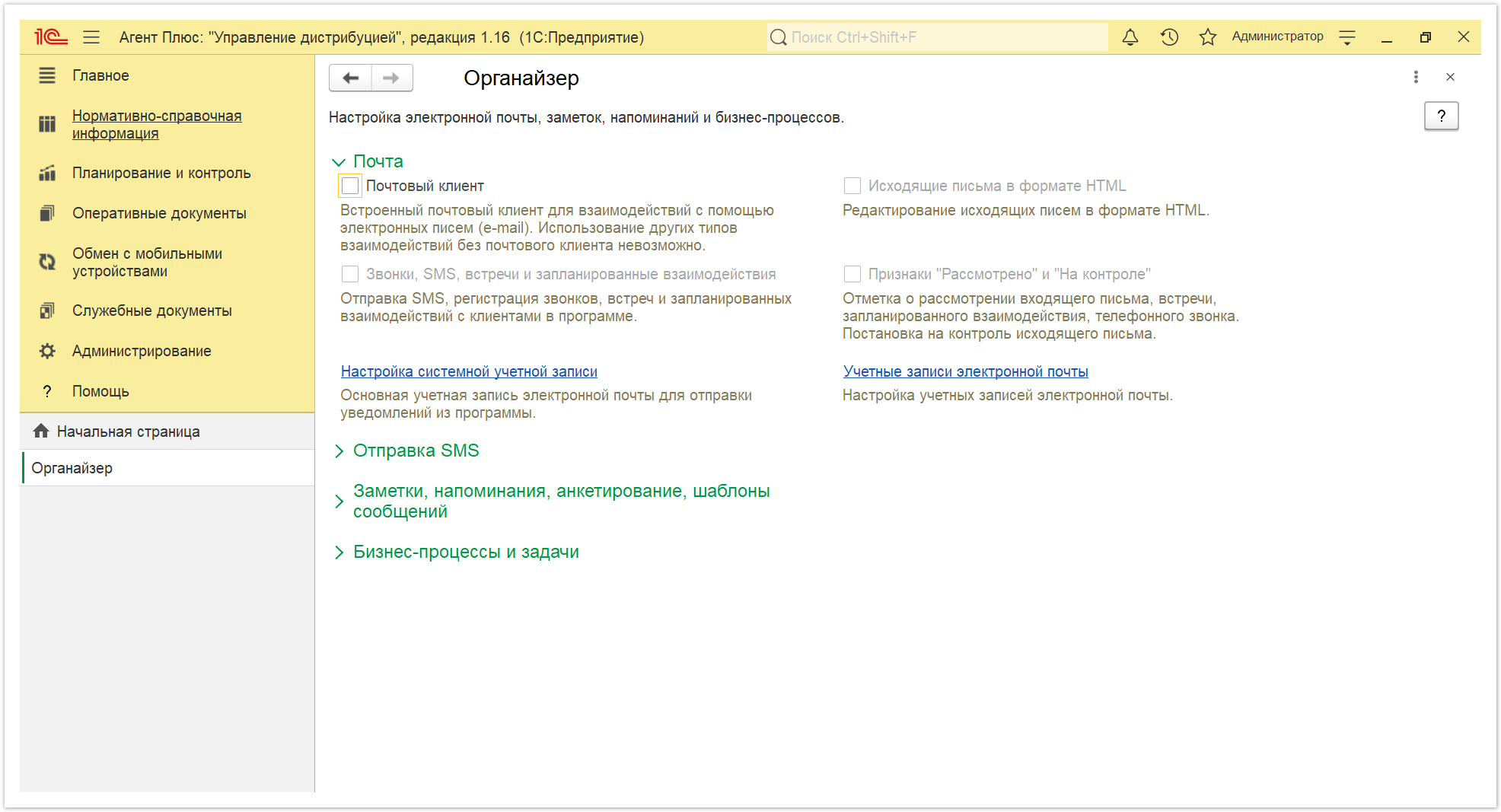 1С Агент Плюс: "Управление дистрибуцией", редакция 1.16 (1С:Предприятие)

Поиск Ctrl+Shift+F

Администратор

Главное

Нормативно-справочная информация

Планирование и контроль

Оперативные документы

Обмен с мобильными устройствами

Служебные документы

Администрирование

? Помощь

Начальная страница

Органайзер

Органайзер

Настройка электронной почты, заметок, напоминаний и бизнес-процессов.

?

Почта

Почтовый клиент

Встроенный почтовый клиент для взаимодействий с помощью электронных писем (e-mail). Использование других типов взаимодействий без почтового клиента невозможно.

Звонки, SMS, встречи и запланированные взаимодействия

Отправка SMS, регистрация звонков, встреч и запланированных взаимодействий с клиентами в программе.

Настройка системной учетной записи

Основная учетная запись электронной почты для отправки уведомлений из программы.

Исходящие письма в формате HTML

Редактирование исходящих писем в формате HTML.

Признаки "Рассмотрено" и "На контроле"

Отметка о рассмотрении входящего письма, встречи, запланированного взаимодействия, телефонного звонка. Постановка на контроль исходящего письма.

Учетные записи электронной почты

Настройка учетных записей электронной почты.

Отправка SMS

Заметки, напоминания, анкетирование, шаблоны сообщений

Бизнес-процессы и задачи